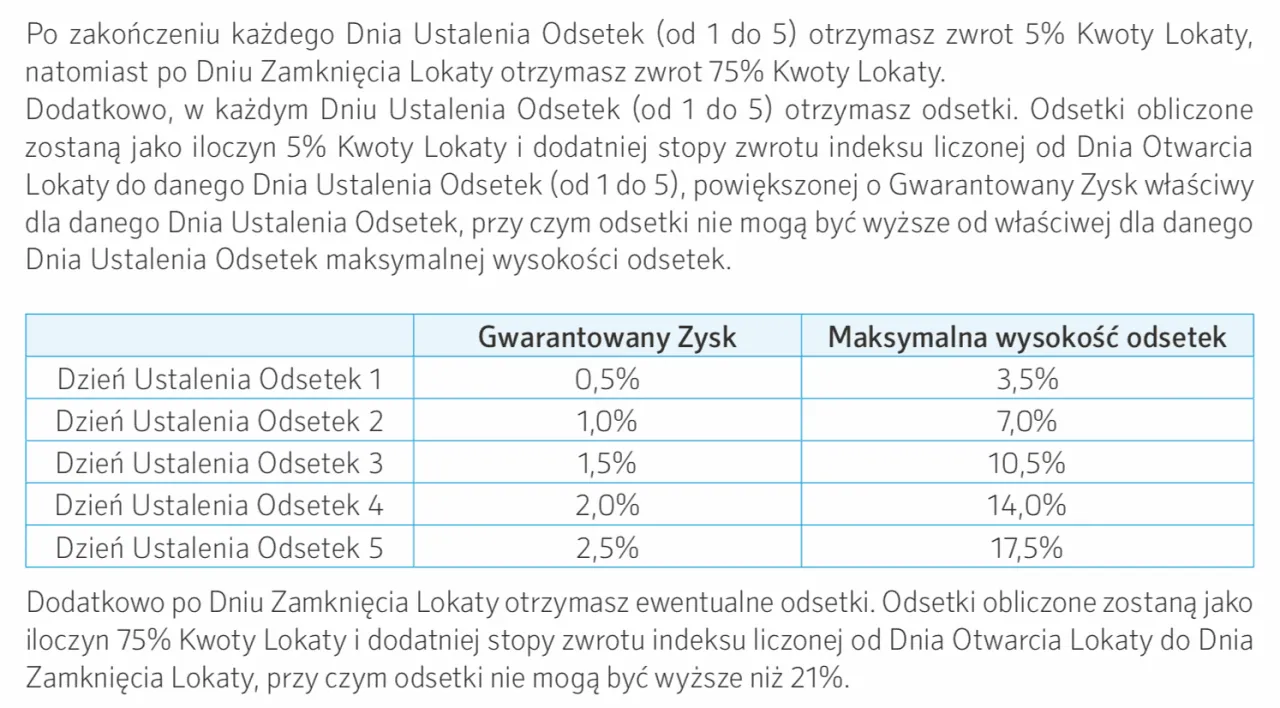 Po zakończeniu każdego Dnia Ustalenia Odsetek (od 1 do 5) otrzymasz zwrot 5% Kwoty Lokaty, natomiast po Dniu Zamknięcia Lokaty otrzymasz zwrot 75% Kwoty Lokaty.
Dodatkowo, w każdym Dniu Ustalenia Odsetek (od 1 do 5) otrzymasz odsetki. Odsetki obliczone zostaną jako iloczyn 5% Kwoty Lokaty i dodatniej stopy zwrotu indeksu liczonej od Dnia Otwarcia Lokaty do danego Dnia Ustalenia Odsetek (od 1 do 5), powiększonej o Gwarantowany Zysk właściwy dla danego Dnia Ustalenia Odsetek, przy czym odsetki nie mogą być wyższe od właściwej dla danego Dnia Ustalenia Odsetek maksymalnej wysokości odsetek.

| | Gwarantowany Zysk | Maksymalna wysokość odsetek |
|---|---|---|
| Dzień Ustalenia Odsetek 1 | 0,5% | 3,5% |
| Dzień Ustalenia Odsetek 2 | 1,0% | 7,0% |
| Dzień Ustalenia Odsetek 3 | 1,5% | 10,5% |
| Dzień Ustalenia Odsetek 4 | 2,0% | 14,0% |
| Dzień Ustalenia Odsetek 5 | 2,5% | 17,5% |

Dodatkowo po Dniu Zamknięcia Lokaty otrzymasz ewentualne odsetki. Odsetki obliczone zostaną jako iloczyn 75% Kwoty Lokaty i dodatniej stopy zwrotu indeksu liczonej od Dnia Otwarcia Lokaty do Dnia Zamknięcia Lokaty, przy czym odsetki nie mogą być wyższe niż 21%.